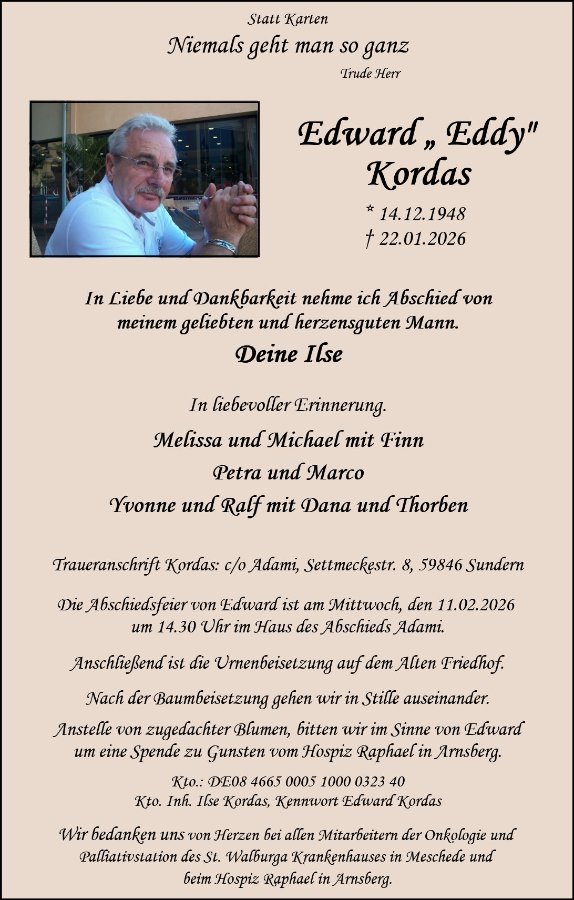 Statt Karten

Niemals geht man so ganz

Trude Herr

Edward „ Eddy" Kordas

* 14.12.1948
† 22.01.2026

In Liebe und Dankbarkeit nehme ich Abschied von meinem geliebten und herzensguten Mann.

Deine Ilse

In liebevoller Erinnerung.

Melissa und Michael mit Finn
Petra und Marco
Yvonne und Ralf mit Dana und Thorben

Traueranschrift Kordas: c/o Adami, Settmeckestr. 8, 59846 Sundern

Die Abschiedsfeier von Edward ist am Mittwoch, den 11.02.2026 um 14.30 Uhr im Haus des Abschieds Adami.

Anschließend ist die Urnenbeisetzung auf dem Alten Friedhof.

Nach der Baumbeisetzung gehen wir in Stille auseinander.

Anstelle von zugedachter Blumen, bitten wir im Sinne von Edward um eine Spende zu Gunsten vom Hospiz Raphael in Arnsberg.

Kto.: DE08 4665 0005 1000 0323 40
Kto. Inh. Ilse Kordas, Kennwort Edward Kordas

Wir bedanken uns von Herzen bei allen Mitarbeitern der Onkologie und Palliativstation des St. Walburga Krankenhauses in Meschede und beim Hospiz Raphael in Arnsberg.